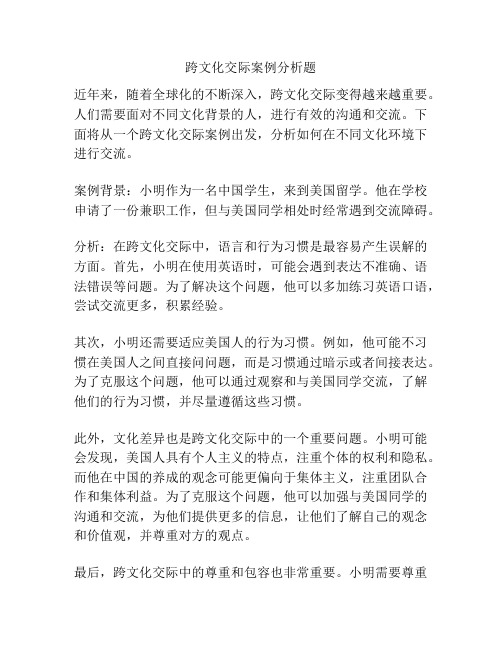 跨文化交际案例分析题

近年来，随着全球化的不断深入，跨文化交际变得越来越重要。人们需要面对不同文化背景的人，进行有效的沟通和交流。下面将从一个跨文化交际案例出发，分析如何在不同文化环境下进行交流。

案例背景：小明作为一名中国学生，来到美国留学。他在学校申请了一份兼职工作，但与美国同学相处时经常遇到交流障碍。

分析：在跨文化交际中，语言和行为习惯是最容易产生误解的方面。首先，小明在使用英语时，可能会遇到表达不准确、语法错误等问题。为了解决这个问题，他可以多加练习英语口语，尝试交流更多，积累经验。

其次，小明还需要适应美国人的行为习惯。例如，他可能不习惯在美国人之间直接问问题，而是习惯通过暗示或者间接表达。为了克服这个问题，他可以通过观察和与美国同学交流，了解他们的行为习惯，并尽量遵循这些习惯。

此外，文化差异也是跨文化交际中的一个重要问题。小明可能会发现，美国人具有个人主义的特点，注重个体的权利和隐私。而他在中国的养成的观念可能更偏向于集体主义，注重团队合作和集体利益。为了克服这个问题，他可以加强与美国同学的沟通和交流，为他们提供更多的信息，让他们了解自己的观念和价值观，并尊重对方的观点。

最后，跨文化交际中的尊重和包容也非常重要。小明需要尊重